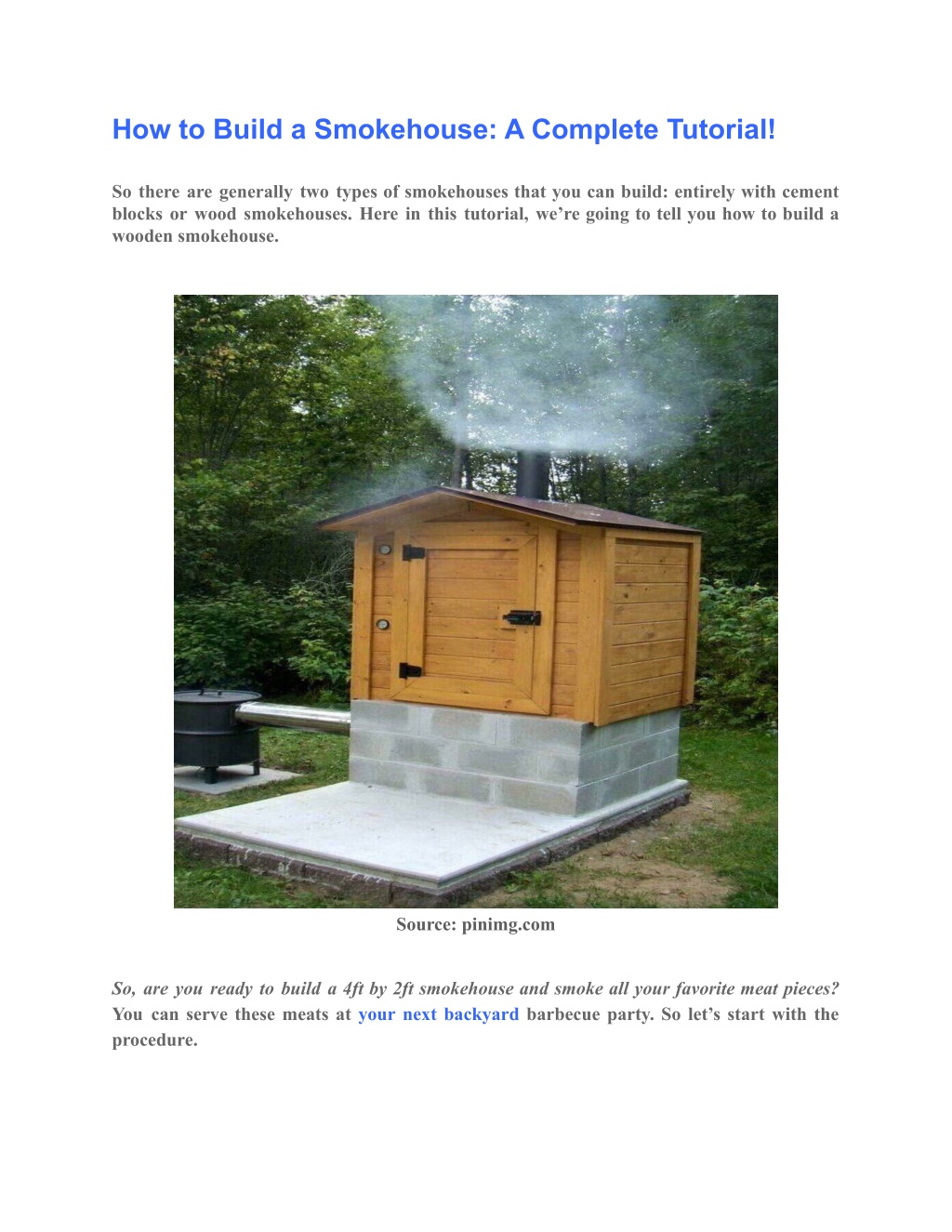 How to Build a Smokehouse: A Complete Tutorial!

So there are generally two types of smokehouses that you can build: entirely with cement blocks or wood smokehouses. Here in this tutorial, we're going to tell you how to build a wooden smokehouse.

Source: pinimg.com

So, are you ready to build a 4ft by 2ft smokehouse and smoke all your favorite meat pieces? You can serve these meats at your next backyard barbecue party. So let's start with the procedure.